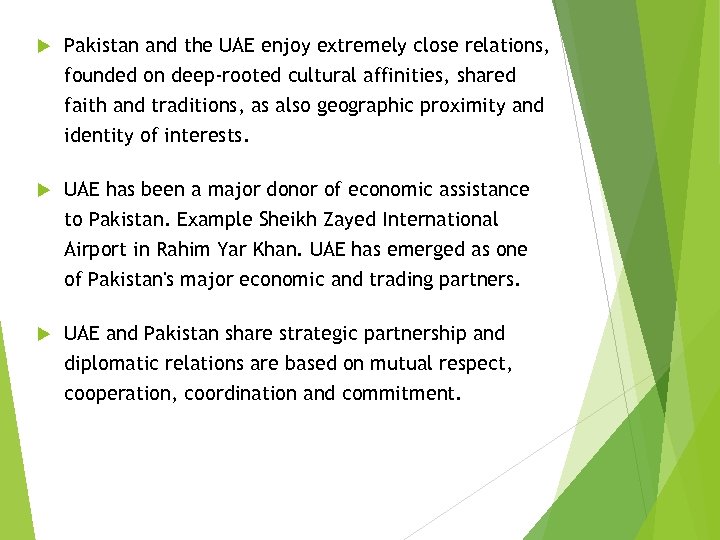 Pakistan and the UAE enjoy extremely close relations, founded on deep-rooted cultural affinities, shared faith and traditions, as also geographic proximity and identity of interests.

UAE has been a major donor of economic assistance to Pakistan. Example Sheikh Zayed International Airport in Rahim Yar Khan. UAE has emerged as one of Pakistan's major economic and trading partners.

UAE and Pakistan share strategic partnership and diplomatic relations are based on mutual respect, cooperation, coordination and commitment.